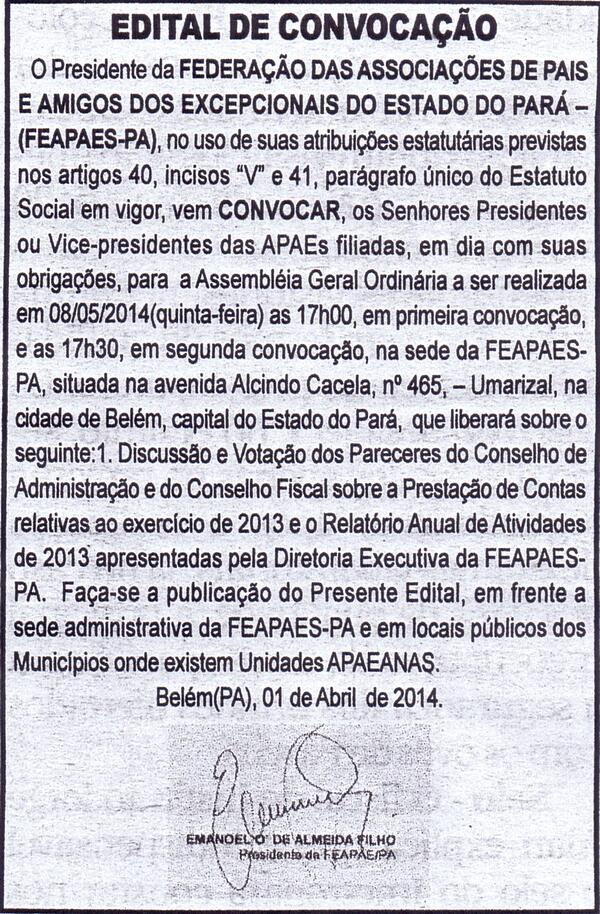 EDITAL DE CONVOCAÇÃO

O Presidente da FEDERAÇÃO DAS ASSOCIAÇÕES DE PAIS E AMIGOS DOS EXCEPCIONAIS DO ESTADO DO PARÁ – (FEAPAES-PA), no uso de suas atribuições estatutárias previstas nos artigos 40, incisos "V" e 41, parágrafo único do Estatuto Social em vigor, vem CONVOCAR, os Senhores Presidentes ou Vice-presidentes das APAEs filiadas, em dia com suas obrigações, para a Assembléia Geral Ordinária a ser realizada em 08/05/2014(quinta-feira) as 17h00, em primeira convocação, e as 17h30, em segunda convocação, na sede da FEAPAES-PA, situada na avenida Alcindo Cacela, nº 465, – Umarizal, na cidade de Belém, capital do Estado do Pará, que liberará sobre o seguinte:1. Discussão e Votação dos Pareceres do Conselho de Administração e do Conselho Fiscal sobre a Prestação de Contas relativas ao exercício de 2013 e o Relatório Anual de Atividades de 2013 apresentadas pela Diretoria Executiva da FEAPAES-PA. Faça-se a publicação do Presente Edital, em frente a sede administrativa da FEAPAES-PA e em locais públicos dos Municípios onde existem Unidades APAEANAS.

Belém(PA), 01 de Abril de 2014.

EMANOEL O' DE ALMEIDA FILHO
Presidente da FEAPAE/PA